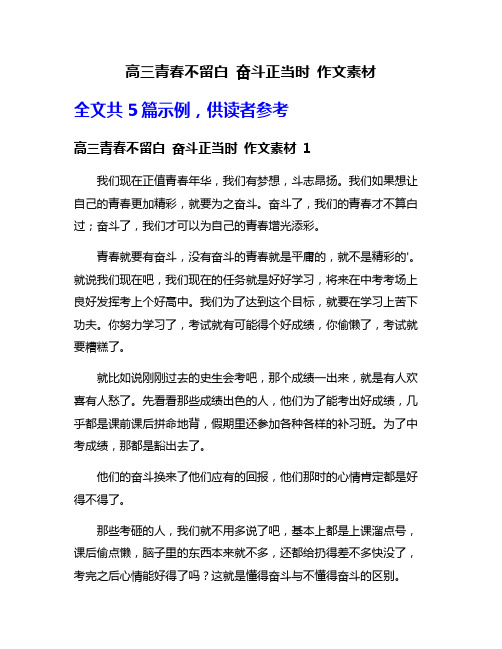 高三青春不留白 奋斗正当时 作文素材

全文共 5 篇示例，供读者参考

高三青春不留白 奋斗正当时 作文素材 1

我们现在正值青春年华，我们有梦想，斗志昂扬。我们如果想让自己的青春更加精彩，就要为之奋斗。奋斗了，我们的青春才不算白过；奋斗了，我们才可以为自己的青春增光添彩。

青春就要有奋斗，没有奋斗的青春就是平庸的，就不是精彩的'。就说我们现在吧，我们现在的任务就是好好学习，将来在中考考场上良好发挥考上个好高中。我们为了达到这个目标，就要在学习上苦下功夫。你努力学习了，考试就有可能得个好成绩，你偷懒了，考试就要糟糕了。

就比如说刚刚过去的史生会考吧，那个成绩一出来，就是有人欢喜有人愁了。先看看那些成绩出色的人，他们为了能考出好成绩，几乎都是课前课后拼命地背，假期里还参加各种各样的补习班。为了中考成绩，那都是豁出去了。

他们的奋斗换来了他们应有的回报，他们那时的心情肯定都是好得不得了。

那些考砸的人，我们就不用多说了吧，基本上都是上课溜点号，课后偷点懒，脑子里的东西本来就不多，还都给扔得差不多快没了，考完之后心情能好得了吗？这就是懂得奋斗与不懂得奋斗的区别。